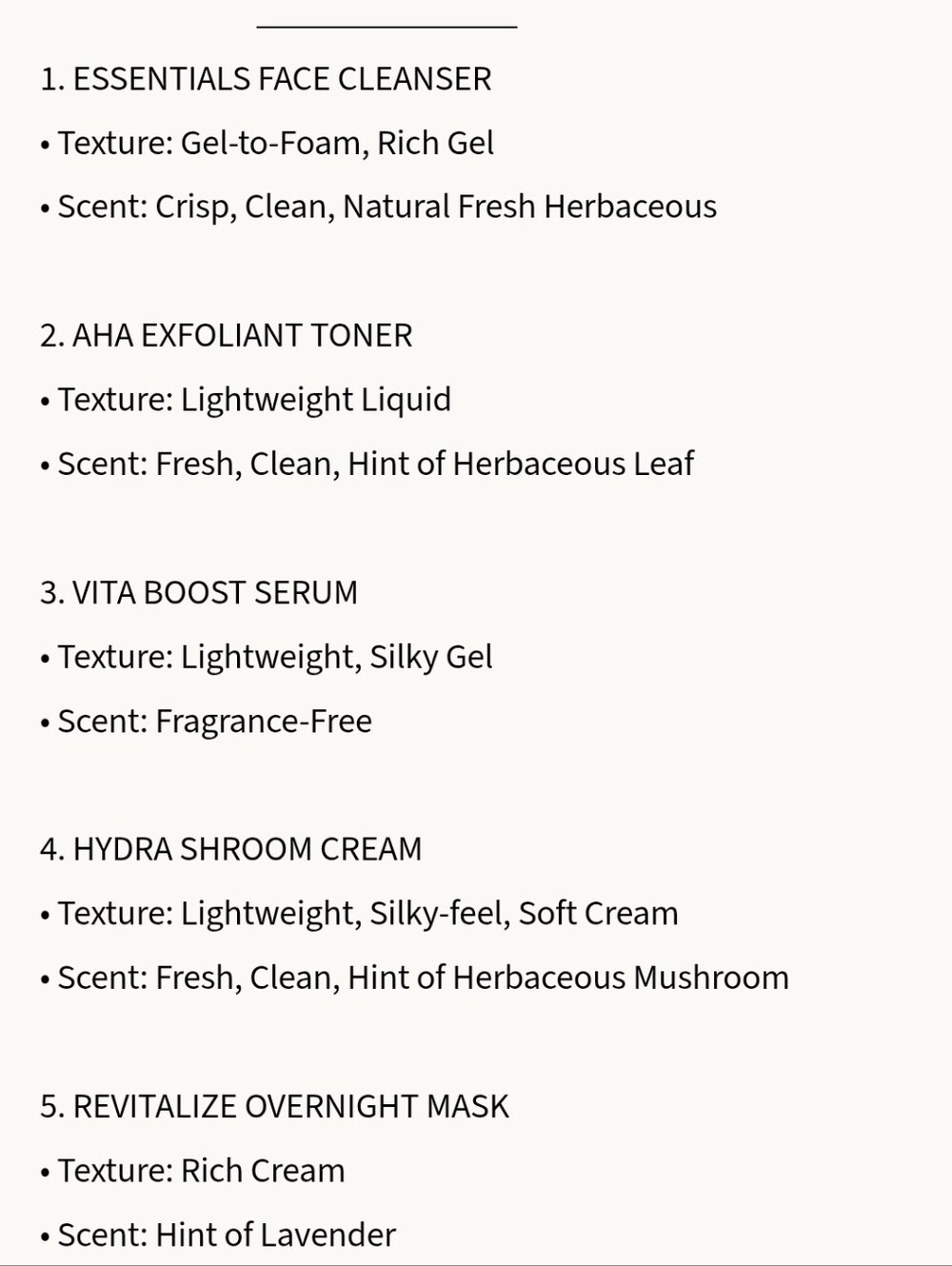 1. ESSENTIALS FACE CLEANSER

• Texture: Gel-to-Foam, Rich Gel

• Scent: Crisp, Clean, Natural Fresh Herbaceous

2. AHA EXFOLIANT TONER

• Texture: Lightweight Liquid

• Scent: Fresh, Clean, Hint of Herbaceous Leaf

3. VITA BOOST SERUM

• Texture: Lightweight, Silky Gel

• Scent: Fragrance-Free

4. HYDRA SHROOM CREAM

• Texture: Lightweight, Silky-feel, Soft Cream

• Scent: Fresh, Clean, Hint of Herbaceous Mushroom

5. REVITALIZE OVERNIGHT MASK

• Texture: Rich Cream

• Scent: Hint of Lavender